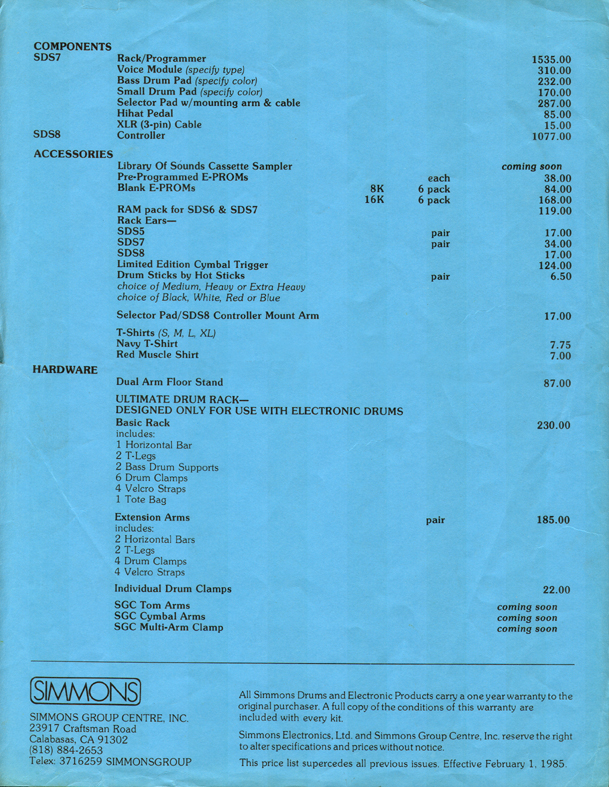 COMPONENTS

SDS7 Rack/Programmer 1535.00
Voice Module (specify type) 310.00
Bass Drum Pad (specify color) 232.00
Small Drum Pad (specify color) 170.00
Selector Pad w/mounting arm & cable 287.00
Hihat Pedal 85.00
XLR (3-pin) Cable 15.00

SDS8 Controller 1077.00

ACCESSORIES

Library Of Sounds Cassette Sampler coming soon
Pre-Programmed E-PROMs each 38.00
Blank E-PROMs 8K 6 pack 84.00
16K 6 pack 168.00
RAM pack for SDS6 & SDS7 119.00
Rack Ears—
SDS5 pair 17.00
SDS7 pair 34.00
SDS8 17.00
Limited Edition Cymbal Trigger 124.00
Drum Sticks by Hot Sticks pair 6.50
choice of Medium, Heavy or Extra Heavy
choice of Black, White, Red or Blue

Selector Pad/SDS8 Controller Mount Arm 17.00

T-Shirts (S, M, L, XL)
Navy T-Shirt 7.75
Red Muscle Shirt 7.00

HARDWARE

Dual Arm Floor Stand 87.00

ULTIMATE DRUM RACK—
DESIGNED ONLY FOR USE WITH ELECTRONIC DRUMS
Basic Rack 230.00
includes:
1 Horizontal Bar
2 T-Legs
2 Bass Drum Supports
6 Drum Clamps
4 Velcro Straps
1 Tote Bag

Extension Arms pair 185.00
includes:
2 Horizontal Bars
2 T-Legs
4 Drum Clamps
4 Velcro Straps

Individual Drum Clamps 22.00

SGC Tom Arms coming soon
SGC Cymbal Arms coming soon
SGC Multi-Arm Clamp coming soon

SIMMONS

SIMMONS GROUP CENTRE, INC.
23917 Craftsman Road
Calabasas, CA 91302
(818) 884-2653
Telex: 3716259 SIMMONSGROUP

All Simmons Drums and Electronic Products carry a one year warranty to the original purchaser. A full copy of the conditions of this warranty are included with every kit.

Simmons Electronics, Ltd. and Simmons Group Centre, Inc. reserve the right to alter specifications and prices without notice.

This price list supercedes all previous issues. Effective February 1, 1985.